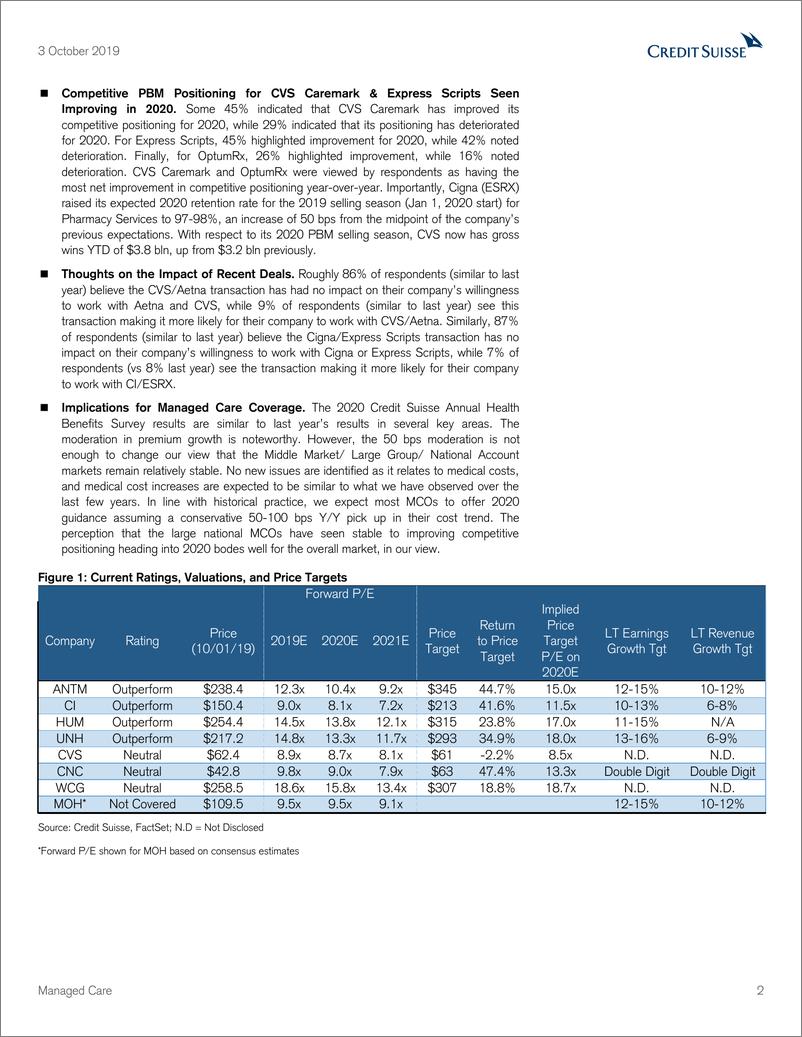 3 October 2019

CREDIT SUISSE

■ **Competitive PBM Positioning for CVS Caremark & Express Scripts Seen Improving in 2020.** Some 45% indicated that CVS Caremark has improved its competitive positioning for 2020, while 29% indicated that its positioning has deteriorated for 2020. For Express Scripts, 45% highlighted improvement for 2020, while 42% noted deterioration. Finally, for OptumRx, 26% highlighted improvement, while 16% noted deterioration. CVS Caremark and OptumRx were viewed by respondents as having the most net improvement in competitive positioning year-over-year. Importantly, Cigna (ESRX) raised its expected 2020 retention rate for the 2019 selling season (Jan 1, 2020 start) for Pharmacy Services to 97-98%, an increase of 50 bps from the midpoint of the company's previous expectations. With respect to its 2020 PBM selling season, CVS now has gross wins YTD of $3.8 bln, up from $3.2 bln previously.

■ **Thoughts on the Impact of Recent Deals.** Roughly 86% of respondents (similar to last year) believe the CVS/Aetna transaction has had no impact on their company's willingness to work with Aetna and CVS, while 9% of respondents (similar to last year) see this transaction making it more likely for their company to work with CVS/Aetna. Similarly, 87% of respondents (similar to last year) believe the Cigna/Express Scripts transaction has no impact on their company's willingness to work with Cigna or Express Scripts, while 7% of respondents (vs 8% last year) see the transaction making it more likely for their company to work with CI/ESRX.

■ **Implications for Managed Care Coverage.** The 2020 Credit Suisse Annual Health Benefits Survey results are similar to last year's results in several key areas. The moderation in premium growth is noteworthy. However, the 50 bps moderation is not enough to change our view that the Middle Market/ Large Group/ National Account markets remain relatively stable. No new issues are identified as it relates to medical costs, and medical cost increases are expected to be similar to what we have observed over the last few years. In line with historical practice, we expect most MCOs to offer 2020 guidance assuming a conservative 50-100 bps Y/Y pick up in their cost trend. The perception that the large national MCOs have seen stable to improving competitive positioning heading into 2020 bodes well for the overall market, in our view.

**Figure 1: Current Ratings, Valuations, and Price Targets**

| Company | Rating | Price (10/01/19) | Forward P/E 2019E | Forward P/E 2020E | Forward P/E 2021E | Price Target | Return to Price Target | Implied Price Target P/E on 2020E | LT Earnings Growth Tgt | LT Revenue Growth Tgt |
|---|---|---|---|---|---|---|---|---|---|---|
| ANTM | Outperform | $238.4 | 12.3x | 10.4x | 9.2x | $345 | 44.7% | 15.0x | 12-15% | 10-12% |
| CI | Outperform | $150.4 | 9.0x | 8.1x | 7.2x | $213 | 41.6% | 11.5x | 10-13% | 6-8% |
| HUM | Outperform | $254.4 | 14.5x | 13.8x | 12.1x | $315 | 23.8% | 17.0x | 11-15% | N/A |
| UNH | Outperform | $217.2 | 14.8x | 13.3x | 11.7x | $293 | 34.9% | 18.0x | 13-16% | 6-9% |
| CVS | Neutral | $62.4 | 8.9x | 8.7x | 8.1x | $61 | -2.2% | 8.5x | N.D. | N.D. |
| CNC | Neutral | $42.8 | 9.8x | 9.0x | 7.9x | $63 | 47.4% | 13.3x | Double Digit | Double Digit |
| WCG | Neutral | $258.5 | 18.6x | 15.8x | 13.4x | $307 | 18.8% | 18.7x | N.D. | N.D. |
| MOH* | Not Covered | $109.5 | 9.5x | 9.5x | 9.1x | | | | 12-15% | 10-12% |

Source: Credit Suisse, FactSet; N.D = Not Disclosed

*Forward P/E shown for MOH based on consensus estimates

Managed Care 2